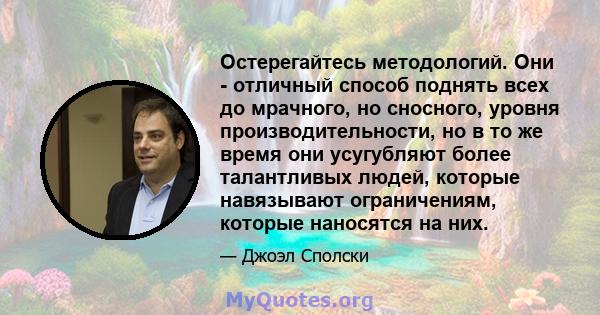 Остерегайтесь методологий. Они - отличный способ поднять всех до мрачного, но сносного, уровня производительности, но в то же время они усугубляют более талантливых людей, которые навязывают ограничениям, которые наносятся на них.

— Джоэл Сполски

MyQuotes.org